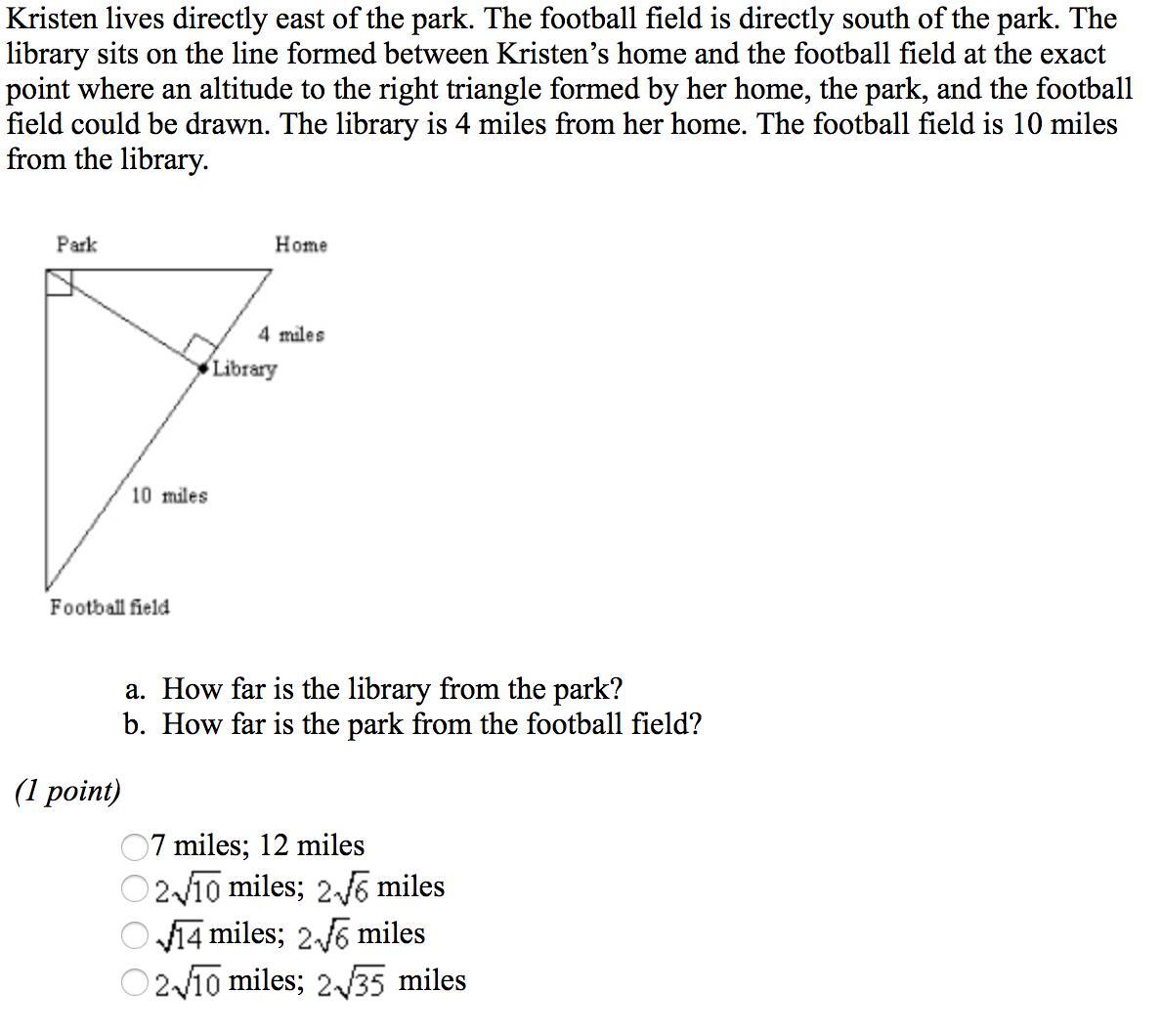 Kristen lives directly east of the park. The football field is directly south of the park. The library sits on the line formed between Kristen's home and the football field at the exact point where an altitude to the right triangle formed by her home, the park, and the football field could be drawn. The library is 4 miles from her home. The football field is 10 miles from the library.

Park

Home

4 miles

Library

10 miles

Football field

a. How far is the library from the park?
b. How far is the park from the football field?

(1 point)

7 miles; 12 miles
$2\sqrt{10}$ miles; $2\sqrt{6}$ miles
$\sqrt{14}$ miles; $2\sqrt{6}$ miles
$2\sqrt{10}$ miles; $2\sqrt{35}$ miles